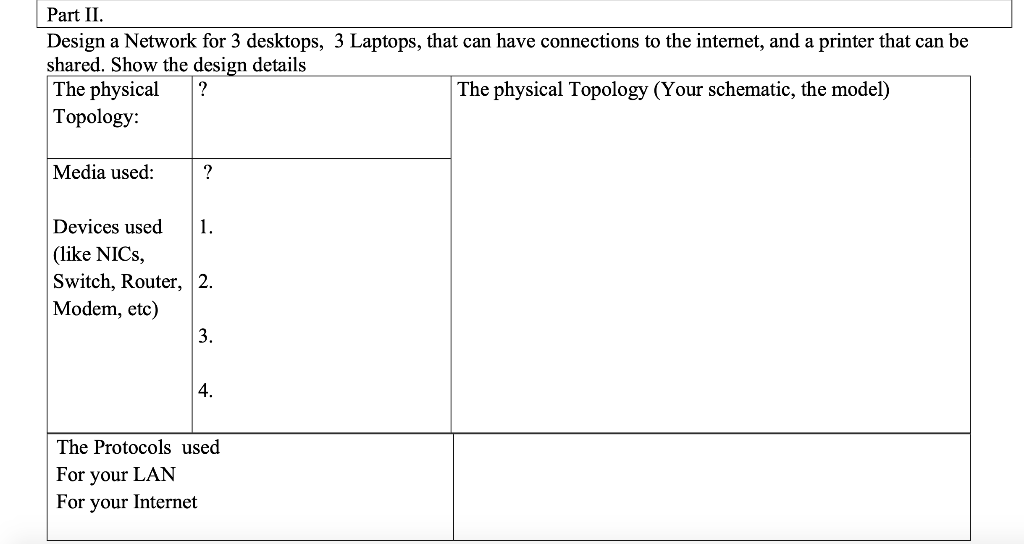 Part II.

Design a Network for 3 desktops, 3 Laptops, that can have connections to the internet, and a printer that can be shared. Show the design details

| The physical Topology: | ? | The physical Topology (Your schematic, the model) |
|---|---|---|
| Media used: | ? | |
| Devices used (like NICs, Switch, Router, Modem, etc) | 1. 2. 3. 4. | |
| The Protocols used For your LAN For your Internet | | |